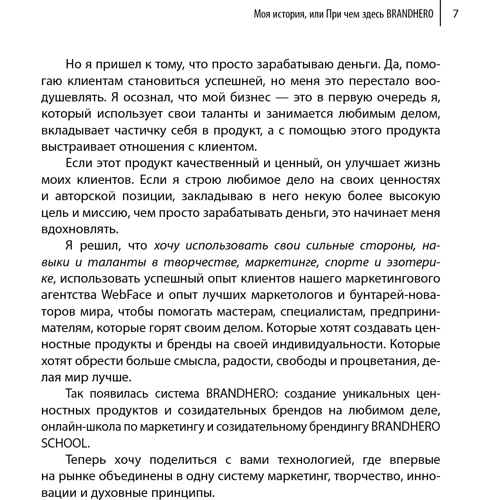 Моя история, или При чем здесь BRANDHERO 7

Но я пришел к тому, что просто зарабатываю деньги. Да, помогаю клиентам становиться успешней, но меня это перестало воодушевлять. Я осознал, что мой бизнес — это в первую очередь я, который использует свои таланты и занимается любимым делом, вкладывает частичку себя в продукт, а с помощью этого продукта выстраивает отношения с клиентом.

Если этот продукт качественный и ценный, он улучшает жизнь моих клиентов. Если я строю любимое дело на своих ценностях и авторской позиции, закладываю в него некую более высокую цель и миссию, чем просто зарабатывать деньги, это начинает меня вдохновлять.

Я решил, что хочу использовать свои сильные стороны, навыки и таланты в творчестве, маркетинге, спорте и эзотерике, использовать успешный опыт клиентов нашего маркетингового агентства WebFace и опыт лучших маркетологов и бунтарей-новаторов мира, чтобы помогать мастерам, специалистам, предпринимателям, которые горят своим делом. Которые хотят создавать ценностные продукты и бренды на своей индивидуальности. Которые хотят обрести больше смысла, радости, свободы и процветания, делая мир лучше.

Так появилась система BRANDHERO: создание уникальных ценностных продуктов и созидательных брендов на любимом деле, онлайн-школа по маркетингу и созидательному брендингу BRANDHERO SCHOOL.

Теперь хочу поделиться с вами технологией, где впервые на рынке объединены в одну систему маркетинг, творчество, инновации и духовные принципы.